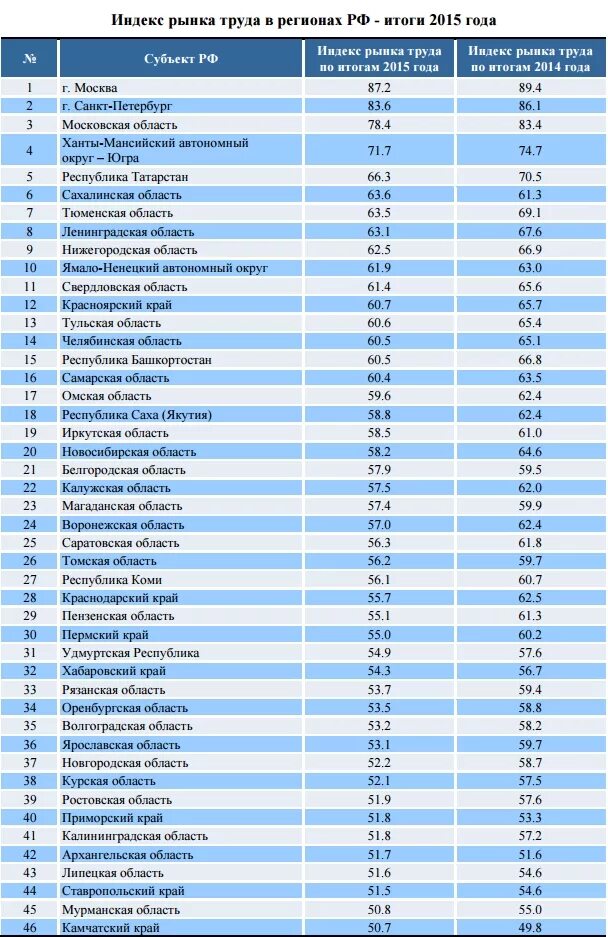 Индекс рынка труда в регионах РФ - итоги 2015 года

| № | Субъект РФ | Индекс рынка труда по итогам 2015 года | Индекс рынка труда по итогам 2014 года |
|---|---|---|---|
| 1 | г. Москва | 87.2 | 89.4 |
| 2 | г. Санкт-Петербург | 83.6 | 86.1 |
| 3 | Московская область | 78.4 | 83.4 |
| 4 | Ханты-Мансийский автономный округ – Югра | 71.7 | 74.7 |
| 5 | Республика Татарстан | 66.3 | 70.5 |
| 6 | Сахалинская область | 63.6 | 61.3 |
| 7 | Тюменская область | 63.5 | 69.1 |
| 8 | Ленинградская область | 63.1 | 67.6 |
| 9 | Нижегородская область | 62.5 | 66.9 |
| 10 | Ямало-Ненецкий автономный округ | 61.9 | 63.0 |
| 11 | Свердловская область | 61.4 | 65.6 |
| 12 | Красноярский край | 60.7 | 65.7 |
| 13 | Тульская область | 60.6 | 65.4 |
| 14 | Челябинская область | 60.5 | 65.1 |
| 15 | Республика Башкортостан | 60.5 | 66.8 |
| 16 | Самарская область | 60.4 | 63.5 |
| 17 | Омская область | 59.6 | 62.4 |
| 18 | Республика Саха (Якутия) | 58.8 | 62.4 |
| 19 | Иркутская область | 58.5 | 61.0 |
| 20 | Новосибирская область | 58.2 | 64.6 |
| 21 | Белгородская область | 57.9 | 59.5 |
| 22 | Калужская область | 57.5 | 62.0 |
| 23 | Магаданская область | 57.4 | 59.9 |
| 24 | Воронежская область | 57.0 | 62.4 |
| 25 | Саратовская область | 56.3 | 61.8 |
| 26 | Томская область | 56.2 | 59.7 |
| 27 | Республика Коми | 56.1 | 60.7 |
| 28 | Краснодарский край | 55.7 | 62.5 |
| 29 | Пензенская область | 55.1 | 61.3 |
| 30 | Пермский край | 55.0 | 60.2 |
| 31 | Удмуртская Республика | 54.9 | 57.6 |
| 32 | Хабаровский край | 54.3 | 56.7 |
| 33 | Рязанская область | 53.7 | 59.4 |
| 34 | Оренбургская область | 53.5 | 58.8 |
| 35 | Волгоградская область | 53.2 | 58.2 |
| 36 | Ярославская область | 53.1 | 59.7 |
| 37 | Новгородская область | 52.2 | 58.7 |
| 38 | Курская область | 52.1 | 57.5 |
| 39 | Ростовская область | 51.9 | 57.6 |
| 40 | Приморский край | 51.8 | 53.3 |
| 41 | Калининградская область | 51.8 | 57.2 |
| 42 | Архангельская область | 51.7 | 51.6 |
| 43 | Липецкая область | 51.6 | 54.6 |
| 44 | Ставропольский край | 51.5 | 54.6 |
| 45 | Мурманская область | 50.8 | 55.0 |
| 46 | Камчатский край | 50.7 | 49.8 |